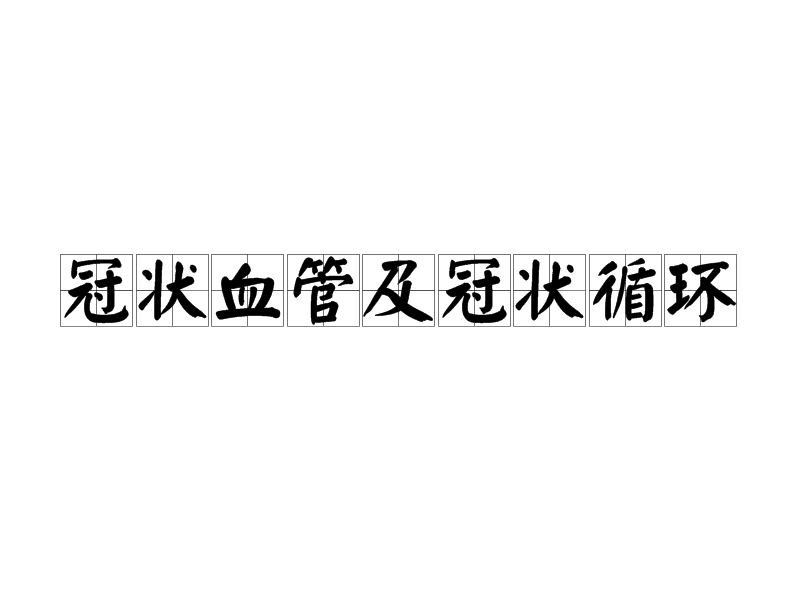 冠状血管及冠状循环